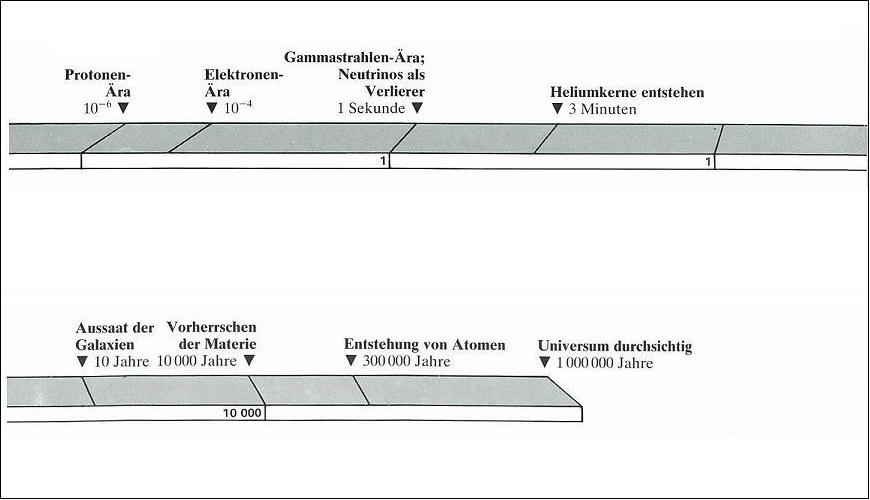 Protonen-Ära
$10^{-6}$ ▼

Elektronen-Ära
▼ $10^{-4}$

Gammastrahlen-Ära; Neutrinos als Verlierer
1 Sekunde ▼

Heliumkerne entstehen
▼ 3 Minuten

1

1

Aussaat der Galaxien
▼ 10 Jahre

Vorherrschen der Materie
10 000 Jahre ▼

Entstehung von Atomen
▼ 300 000 Jahre

Universum durchsichtig
▼ 1 000 000 Jahre

10 000